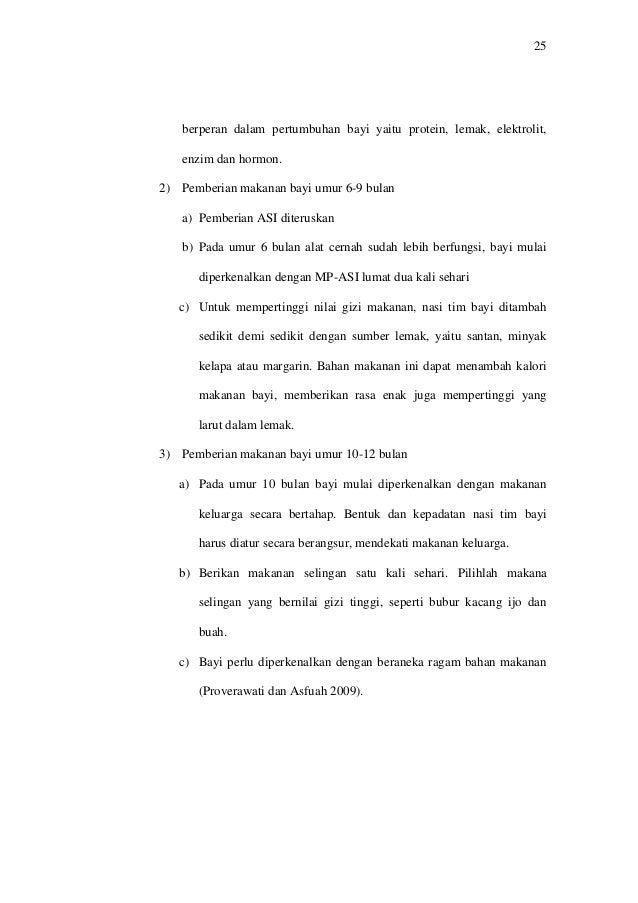 25

berperan dalam pertumbuhan bayi yaitu protein, lemak, elektrolit, enzim dan hormon.

2) Pemberian makanan bayi umur 6-9 bulan

a) Pemberian ASI diteruskan

b) Pada umur 6 bulan alat cernah sudah lebih berfungsi, bayi mulai diperkenalkan dengan MP-ASI lumat dua kali sehari

c) Untuk mempertinggi nilai gizi makanan, nasi tim bayi ditambah sedikit demi sedikit dengan sumber lemak, yaitu santan, minyak kelapa atau margarin. Bahan makanan ini dapat menambah kalori makanan bayi, memberikan rasa enak juga mempertinggi yang larut dalam lemak.

3) Pemberian makanan bayi umur 10-12 bulan

a) Pada umur 10 bulan bayi mulai diperkenalkan dengan makanan keluarga secara bertahap. Bentuk dan kepadatan nasi tim bayi harus diatur secara berangsur, mendekati makanan keluarga.

b) Berikan makanan selingan satu kali sehari. Pilihlah makana selingan yang bernilai gizi tinggi, seperti bubur kacang ijo dan buah.

c) Bayi perlu diperkenalkan dengan beraneka ragam bahan makanan (Proverawati dan Asfuah 2009).